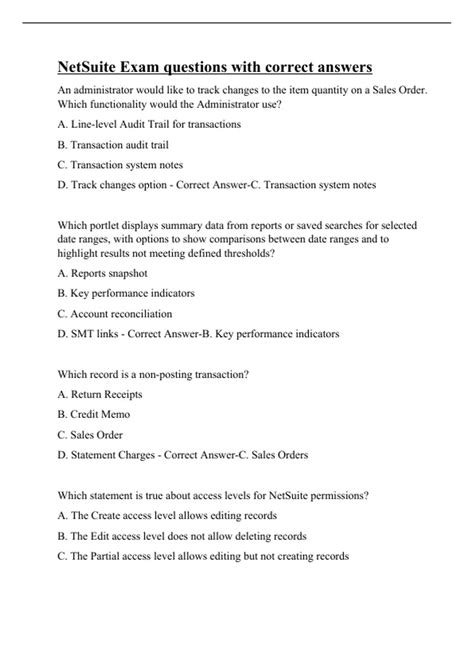 NetSuite Exam questions with correct answers

An administrator would like to track changes to the item quantity on a Sales Order. Which functionality would the Administrator use?

A. Line-level Audit Trail for transactions

B. Transaction audit trail

C. Transaction system notes

D. Track changes option - Correct Answer-C. Transaction system notes

Which portlet displays summary data from reports or saved searches for selected date ranges, with options to show comparisons between date ranges and to highlight results not meeting defined thresholds?

A. Reports snapshot

B. Key performance indicators

C. Account reconciliation

D. SMT links - Correct Answer-B. Key performance indicators

Which record is a non-posting transaction?

A. Return Receipts

B. Credit Memo

C. Sales Order

D. Statement Charges - Correct Answer-C. Sales Orders

Which statement is true about access levels for NetSuite permissions?

A. The Create access level allows editing records

B. The Edit access level does not allow deleting records

C. The Partial access level allows editing but not creating records